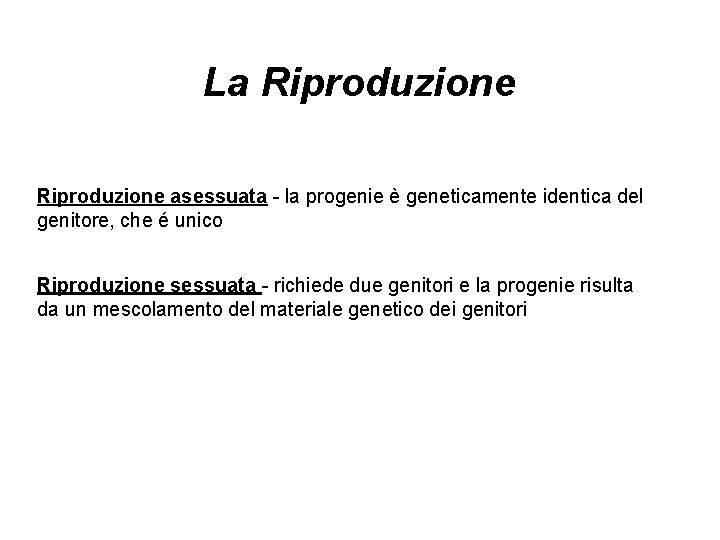 La Riproduzione

Riproduzione asessuata - la progenie è geneticamente identica del genitore, che é unico

Riproduzione sessuata - richiede due genitori e la progenie risulta da un mescolamento del materiale genetico dei genitori